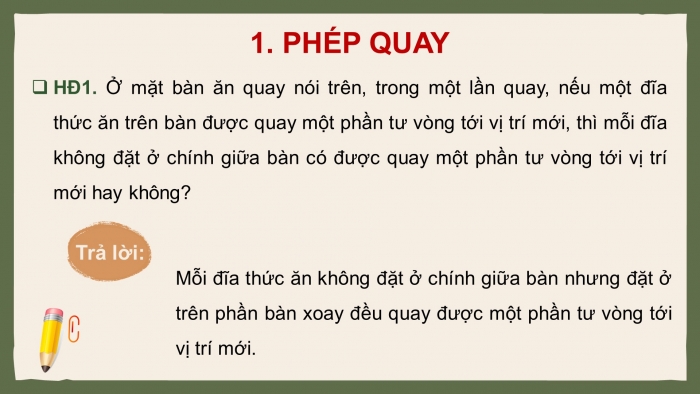 1. PHÉP QUAY

❑ HĐ1. Ở mặt bàn ăn quay nói trên, trong một lần quay, nếu một đĩa thức ăn trên bàn được quay một phần tư vòng tới vị trí mới, thì mỗi đĩa không đặt ở chính giữa bàn có được quay một phần tư vòng tới vị trí mới hay không?

Trả lời:

Mỗi đĩa thức ăn không đặt ở chính giữa bàn nhưng đặt ở trên phần bàn xoay đều quay được một phần tư vòng tới vị trí mới.